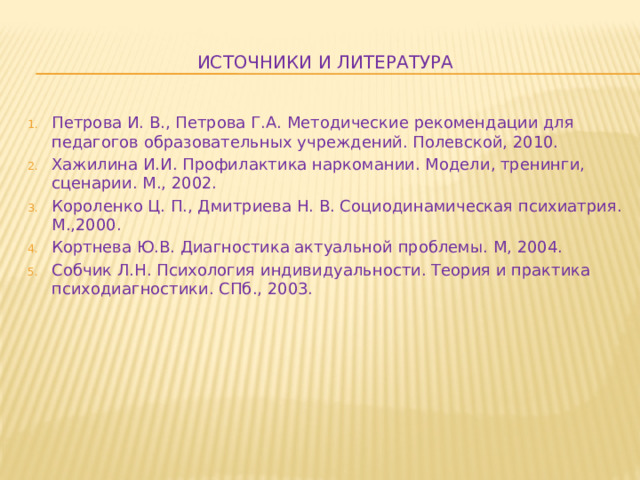 ИСТОЧНИКИ И ЛИТЕРАТУРА

1. Петрова И. В., Петрова Г.А. Методические рекомендации для педагогов образовательных учреждений. Полевской, 2010.
2. Хажилина И.И. Профилактика наркомании. Модели, тренинги, сценарии. М., 2002.
3. Короленко Ц. П., Дмитриева Н. В. Социодинамическая психиатрия. М.,2000.
4. Кортнева Ю.В. Диагностика актуальной проблемы. М, 2004.
5. Собчик Л.Н. Психология индивидуальности. Теория и практика психодиагностики. СПб., 2003.